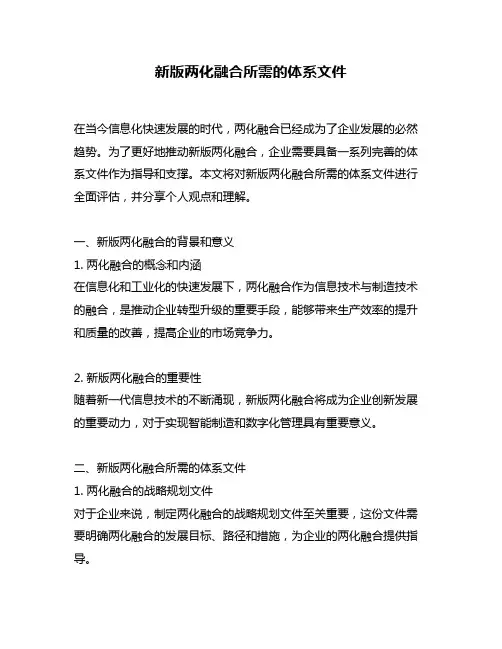 新版两化融合所需的体系文件

在当今信息化快速发展的时代，两化融合已经成为了企业发展的必然趋势。为了更好地推动新版两化融合，企业需要具备一系列完善的体系文件作为指导和支撑。本文将对新版两化融合所需的体系文件进行全面评估，并分享个人观点和理解。

一、新版两化融合的背景和意义
1. 两化融合的概念和内涵
在信息化和工业化的快速发展下，两化融合作为信息技术与制造技术的融合，是推动企业转型升级的重要手段，能够带来生产效率的提升和质量的改善，提高企业的市场竞争力。

2. 新版两化融合的重要性
随着新一代信息技术的不断涌现，新版两化融合将成为企业创新发展的重要动力，对于实现智能制造和数字化管理具有重要意义。

二、新版两化融合所需的体系文件
1. 两化融合的战略规划文件
对于企业来说，制定两化融合的战略规划文件至关重要，这份文件需要明确两化融合的发展目标、路径和措施，为企业的两化融合提供指导。